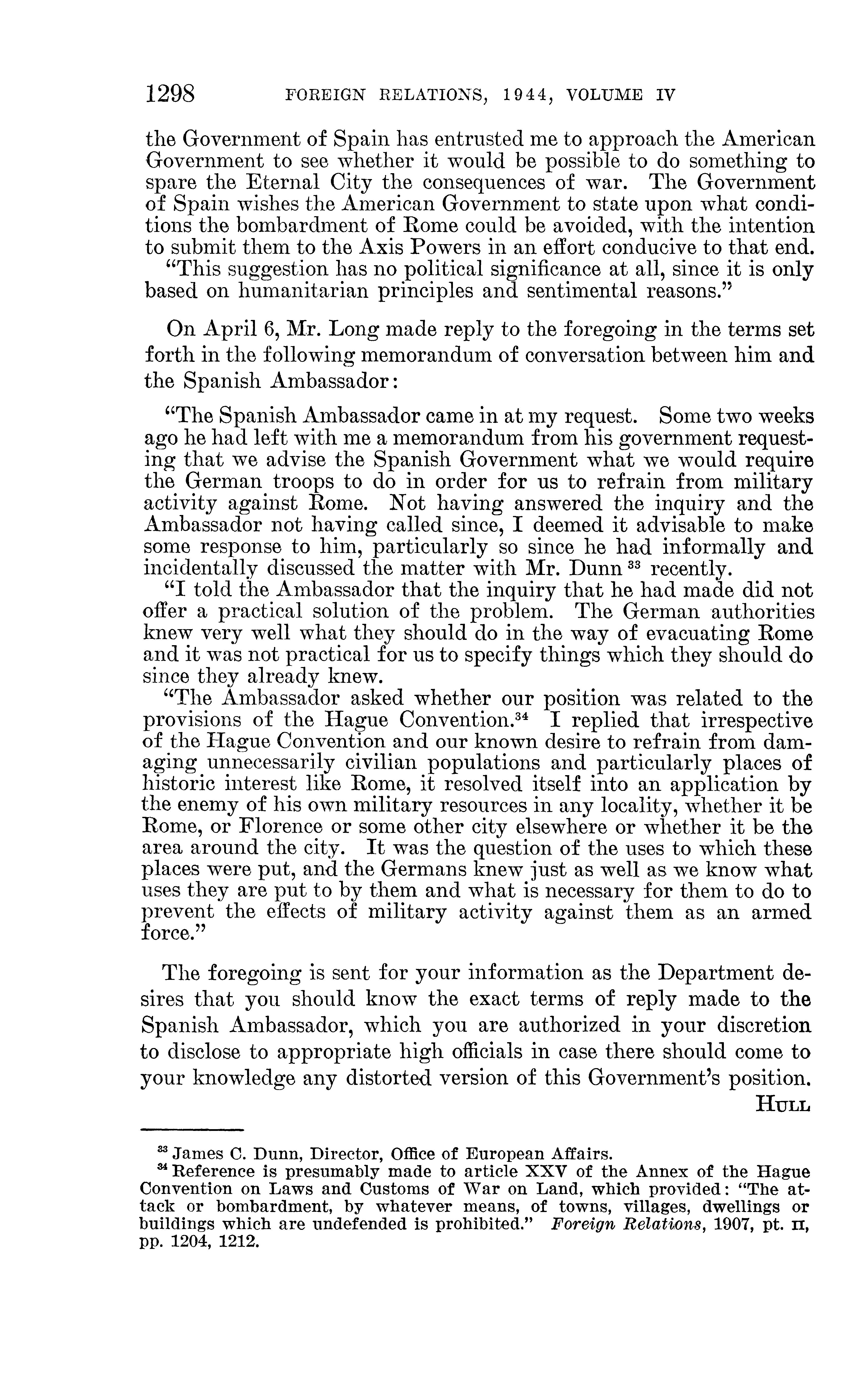 1298 FOREIGN RELATIONS, 1944, VOLUME IV

the Government of Spain has entrusted me to approach the American Government to see whether it would be possible to do something to spare the Eternal City the consequences of war. The Government of Spain wishes the American Government to state upon what conditions the bombardment of Rome could be avoided, with the intention to submit them to the Axis Powers in an effort conducive to that end.

"This suggestion has no political significance at all, since it is only based on humanitarian principles and sentimental reasons."

On April 6, Mr. Long made reply to the foregoing in the terms set forth in the following memorandum of conversation between him and the Spanish Ambassador:

"The Spanish Ambassador came in at my request. Some two weeks ago he had left with me a memorandum from his government requesting that we advise the Spanish Government what we would require the German troops to do in order for us to refrain from military activity against Rome. Not having answered the inquiry and the Ambassador not having called since, I deemed it advisable to make some response to him, particularly so since he had informally and incidentally discussed the matter with Mr. Dunn $^{33}$ recently.

"I told the Ambassador that the inquiry that he had made did not offer a practical solution of the problem. The German authorities knew very well what they should do in the way of evacuating Rome and it was not practical for us to specify things which they should do since they already knew.

"The Ambassador asked whether our position was related to the provisions of the Hague Convention.$^{34}$ I replied that irrespective of the Hague Convention and our known desire to refrain from damaging unnecessarily civilian populations and particularly places of historic interest like Rome, it resolved itself into an application by the enemy of his own military resources in any locality, whether it be Rome, or Florence or some other city elsewhere or whether it be the area around the city. It was the question of the uses to which these places were put, and the Germans knew just as well as we know what uses they are put to by them and what is necessary for them to do to prevent the effects of military activity against them as an armed force."

The foregoing is sent for your information as the Department desires that you should know the exact terms of reply made to the Spanish Ambassador, which you are authorized in your discretion to disclose to appropriate high officials in case there should come to your knowledge any distorted version of this Government's position.

HULL

$^{33}$ James C. Dunn, Director, Office of European Affairs.

$^{34}$ Reference is presumably made to article XXV of the Annex of the Hague Convention on Laws and Customs of War on Land, which provided: "The attack or bombardment, by whatever means, of towns, villages, dwellings or buildings which are undefended is prohibited." Foreign Relations, 1907, pt. II, pp. 1204, 1212.